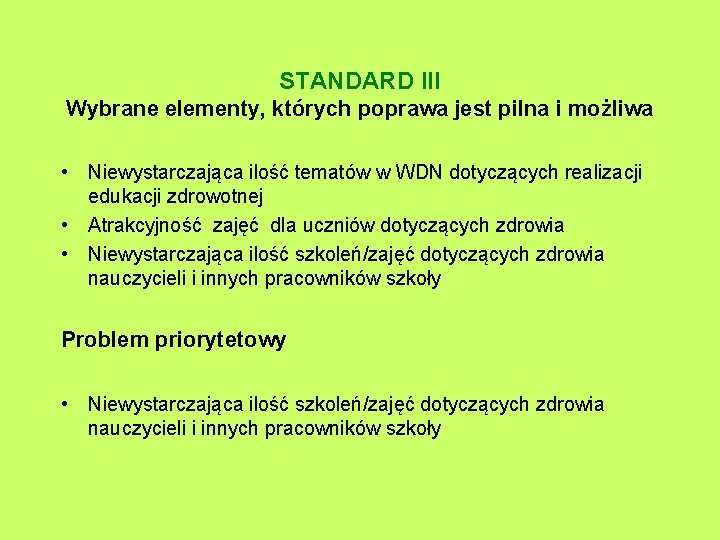 STANDARD III
Wybrane elementy, których poprawa jest pilna i możliwa

• Niewystarczająca ilość tematów w WDN dotyczących realizacji edukacji zdrowotnej
• Atrakcyjność zajęć dla uczniów dotyczących zdrowia
• Niewystarczająca ilość szkoleń/zajęć dotyczących zdrowia nauczycieli i innych pracowników szkoły

Problem priorytetowy

• Niewystarczająca ilość szkoleń/zajęć dotyczących zdrowia nauczycieli i innych pracowników szkoły